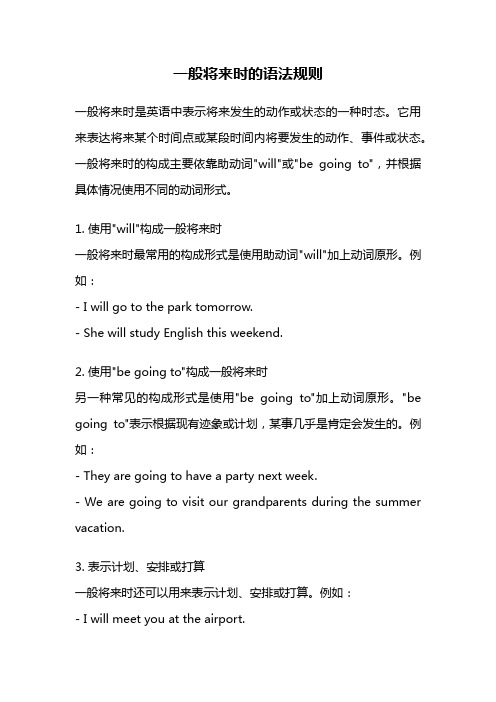 一般将来时的语法规则

一般将来时是英语中表示将来发生的动作或状态的一种时态。它用来表达将来某个时间点或某段时间内将要发生的动作、事件或状态。一般将来时的构成主要依靠助动词"will"或"be going to"，并根据具体情况使用不同的动词形式。

1. 使用"will"构成一般将来时
一般将来时最常用的构成形式是使用助动词"will"加上动词原形。例如：
- I will go to the park tomorrow.
- She will study English this weekend.

2. 使用"be going to"构成一般将来时
另一种常见的构成形式是使用"be going to"加上动词原形。"be going to"表示根据现有迹象或计划，某事几乎是肯定会发生的。例如：
- They are going to have a party next week.
- We are going to visit our grandparents during the summer vacation.

3. 表示计划、安排或打算
一般将来时还可以用来表示计划、安排或打算。例如：
- I will meet you at the airport.